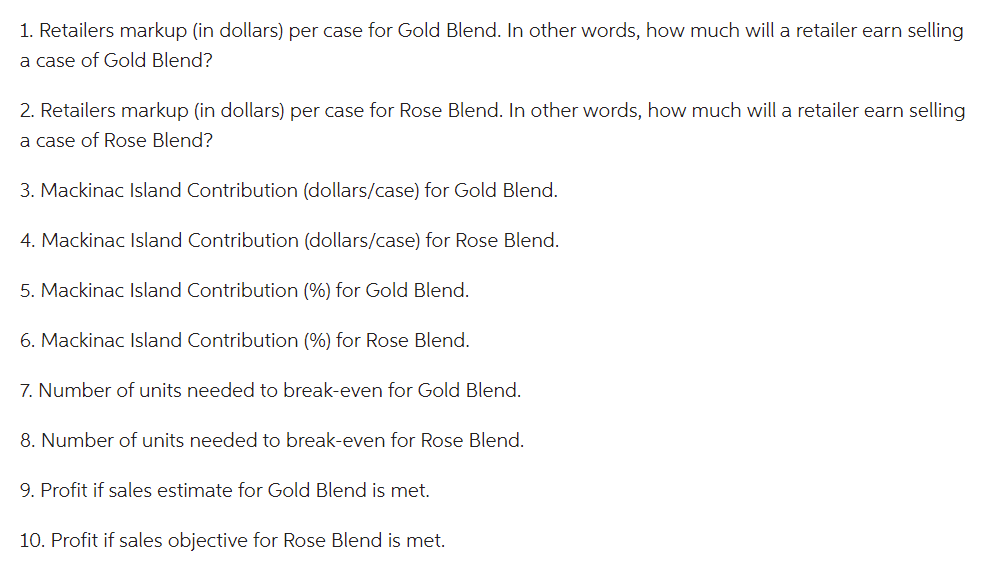 1. Retailers markup (in dollars) per case for Gold Blend. In other words, how much will a retailer earn selling a case of Gold Blend?

2. Retailers markup (in dollars) per case for Rose Blend. In other words, how much will a retailer earn selling a case of Rose Blend?

3. Mackinac Island Contribution (dollars/case) for Gold Blend.

4. Mackinac Island Contribution (dollars/case) for Rose Blend.

5. Mackinac Island Contribution (%) for Gold Blend.

6. Mackinac Island Contribution (%) for Rose Blend.

7. Number of units needed to break-even for Gold Blend.

8. Number of units needed to break-even for Rose Blend.

9. Profit if sales estimate for Gold Blend is met.

10. Profit if sales objective for Rose Blend is met.